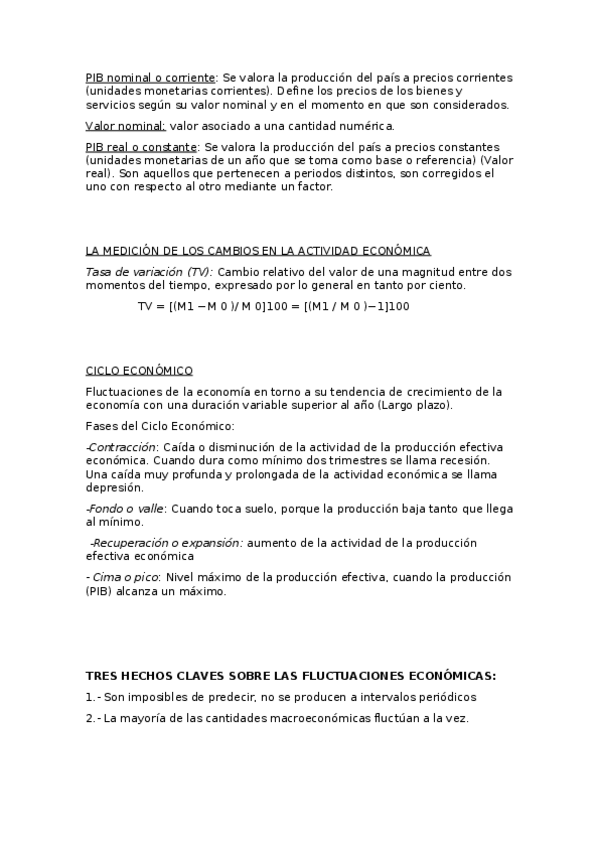 PIB nominal o corriente: Se valora la producción del país a precios corrientes (unidades monetarias corrientes). Define los precios de los bienes y servicios según su valor nominal y en el momento en que son considerados.

Valor nominal: valor asociado a una cantidad numérica.

PIB real o constante: Se valora la producción del país a precios constantes (unidades monetarias de un año que se toma como base o referencia) (Valor real). Son aquellos que pertenecen a periodos distintos, son corregidos el uno con respecto al otro mediante un factor.

LA MEDICIÓN DE LOS CAMBIOS EN LA ACTIVIDAD ECONÓMICA

Tasa de variación (TV): Cambio relativo del valor de una magnitud entre dos momentos del tiempo, expresado por lo general en tanto por ciento.

TV = [(M1 −M 0 )/ M 0]100 = [(M1 / M 0 )−1]100

CICLO ECONÓMICO

Fluctuaciones de la economía en torno a su tendencia de crecimiento de la economía con una duración variable superior al año (Largo plazo).

Fases del Ciclo Económico:

-Contracción: Caída o disminución de la actividad de la producción efectiva económica. Cuando dura como mínimo dos trimestres se llama recesión. Una caída muy profunda y prolongada de la actividad económica se llama depresión.

-Fondo o valle: Cuando toca suelo, porque la producción baja tanto que llega al mínimo.

-Recuperación o expansión: aumento de la actividad de la producción efectiva económica

- Cima o pico: Nivel máximo de la producción efectiva, cuando la producción (PIB) alcanza un máximo.

TRES HECHOS CLAVES SOBRE LAS FLUCTUACIONES ECONÓMICAS:

1.- Son imposibles de predecir, no se producen a intervalos periódicos

2.- La mayoría de las cantidades macroeconómicas fluctúan a la vez.